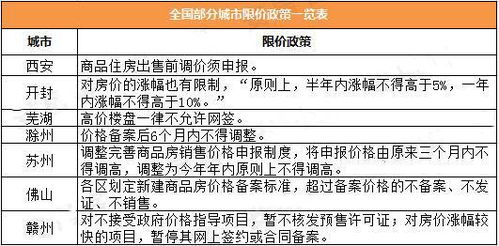 全国部分城市限价政策一览表

| 城市 | 限价政策 |
|---|---|
| 西安 | 商品住房出售前调价须申报。 |
| 开封 | 对房价的涨幅也有限制，“原则上，半年内涨幅不得高于5%，一年内涨幅不得高于10%。” |
| 芜湖 | 高价楼盘一律不允许网签。 |
| 滁州 | 价格备案后6个月内不得调整。 |
| 苏州 | 调整完善商品房销售价格申报制度，将申报价格由原来三个月内不得调高，调整为今年年内原则上不得调高。 |
| 佛山 | 各区划定新建商品房价格备案标准，超过备案价格的不备案、不发证、不销售。 |
| 赣州 | 对不接受政府价格指导项目，暂不核发预售许可证；对房价涨幅较快的项目，暂停其网上签约或合同备案。 |